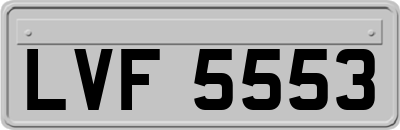 LVF 5553